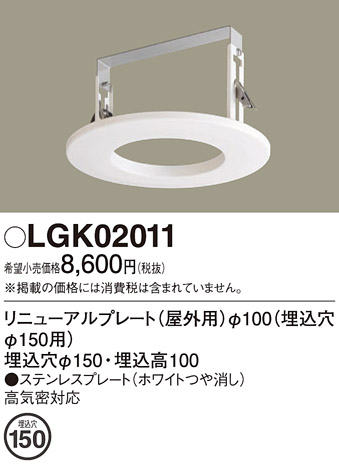 ○LGK02011

希望小売価格8,600円(税抜)

※掲載の価格には消費税は含まれていません。

リニューアルプレート(屋外用)φ100(埋込穴φ150用)

埋込穴φ150・埋込高100

●ステンレスプレート(ホワイトつや消し)

高気密対応

埋込穴
150